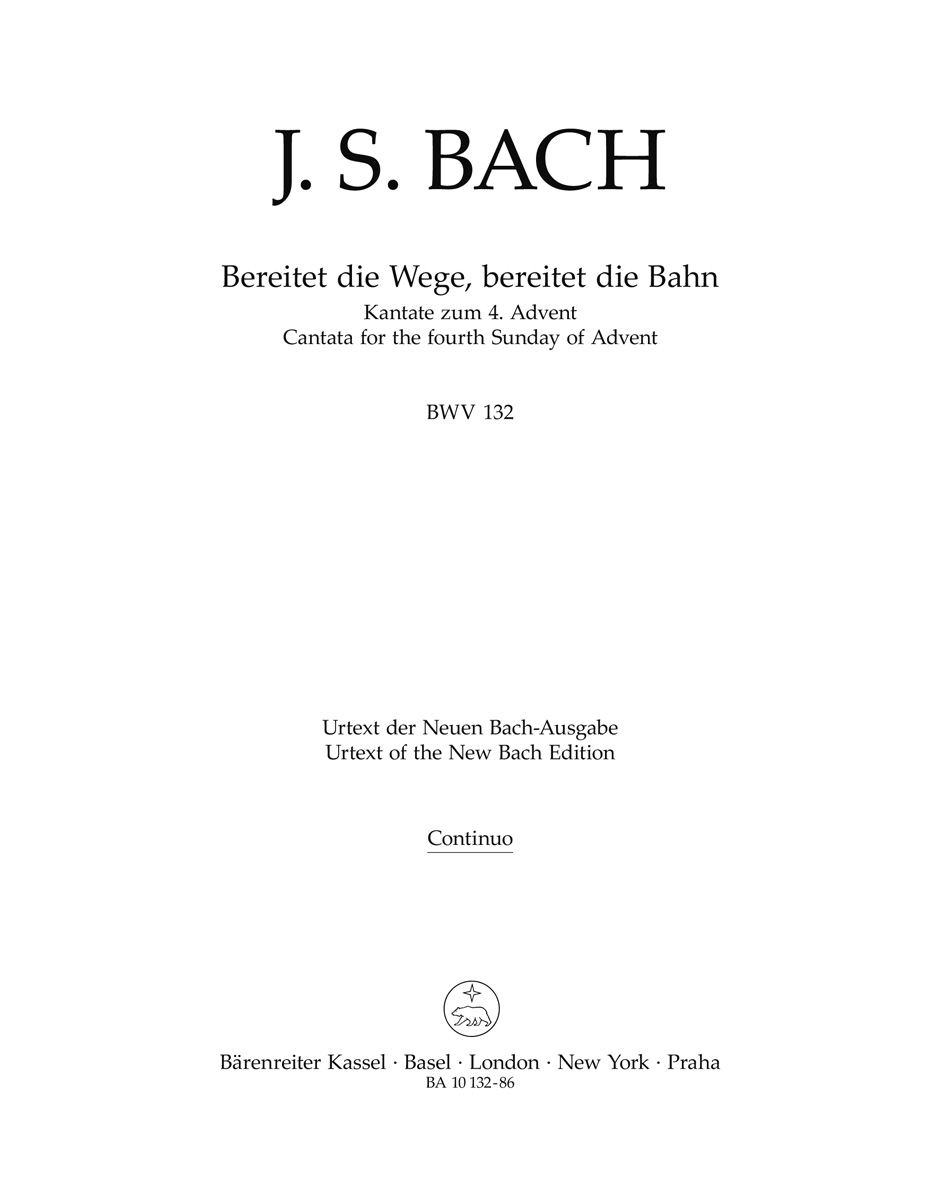 J. S. BACH

Bereitet die Wege, bereitet die Bahn
Kantate zum 4. Advent
Cantata for the fourth Sunday of Advent

BWV 132

Urtext der Neuen Bach-Ausgabe
Urtext of the New Bach Edition

Continuo

Bärenreiter Kassel · Basel · London · New York · Praha
BA 10 132-86